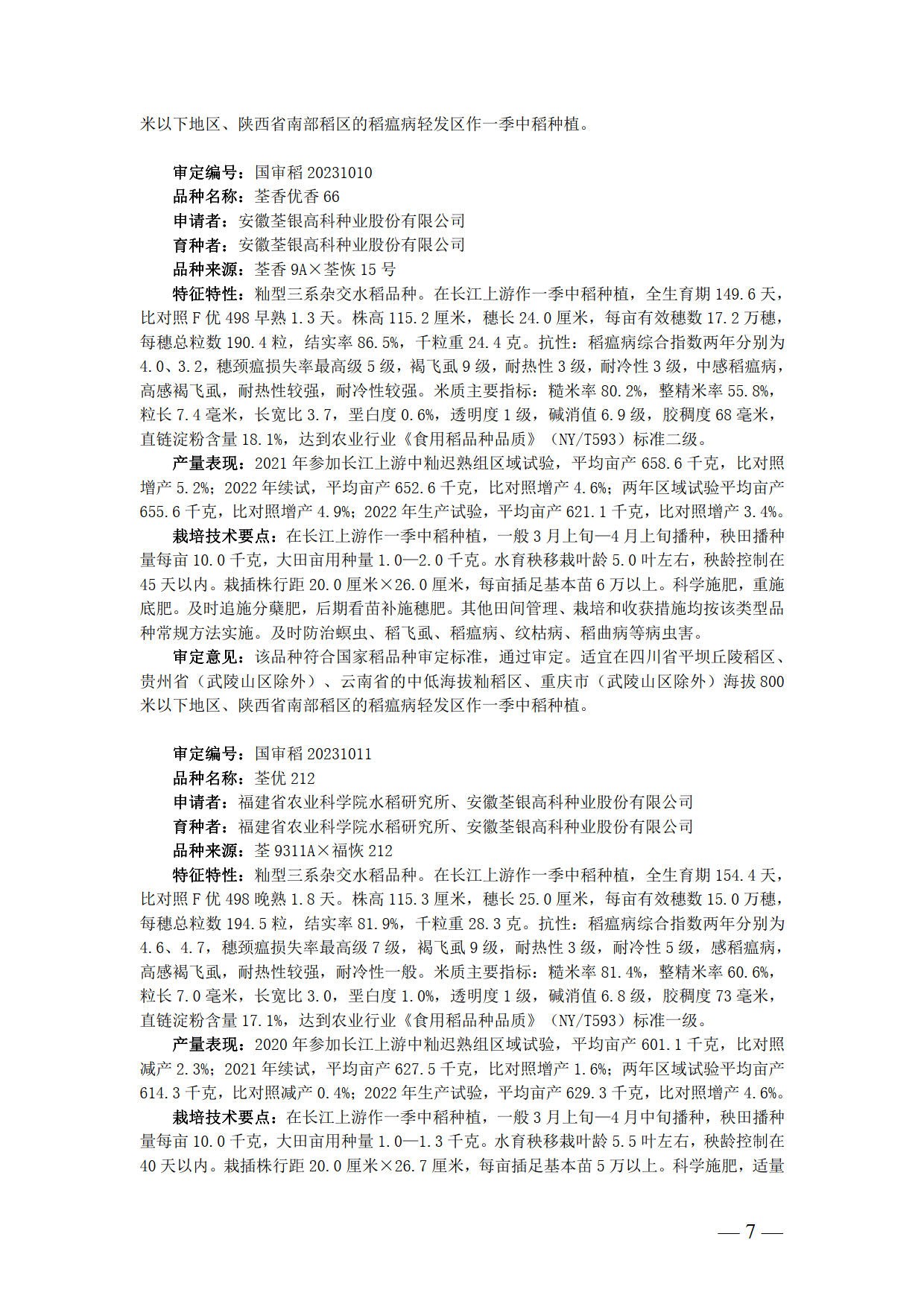 米以下地区、陕西省南部稻区的稻瘟病轻发区作一季中稻种植。

审定编号：国审稻 20231010
品种名称：荃香优香 66
申请者：安徽荃银高科种业股份有限公司
育种者：安徽荃银高科种业股份有限公司
品种来源：荃香 9A×荃恢 15 号
特征特性：籼型三系杂交水稻品种。在长江上游作一季中稻种植，全生育期 149.6 天，比对照 F 优 498 早熟 1.3 天。株高 115.2 厘米，穗长 24.0 厘米，每亩有效穗数 17.2 万穗，每穗总粒数 190.4 粒，结实率 86.5%，千粒重 24.4 克。抗性：稻瘟病综合指数两年分别为 4.0、3.2，穗颈瘟损失率最高级 5 级，褐飞虱 9 级，耐热性 3 级，耐冷性 3 级，中感稻瘟病，高感褐飞虱，耐热性较强，耐冷性较强。米质主要指标：糙米率 80.2%，整精米率 55.8%，粒长 7.4 毫米，长宽比 3.7，垩白度 0.6%，透明度 1 级，碱消值 6.9 级，胶稠度 68 毫米，直链淀粉含量 18.1%，达到农业行业《食用稻品种品质》（NY/T593）标准二级。
产量表现：2021 年参加长江上游中籼迟熟组区域试验，平均亩产 658.6 千克，比对照增产 5.2%；2022 年续试，平均亩产 652.6 千克，比对照增产 4.6%；两年区域试验平均亩产 655.6 千克，比对照增产 4.9%；2022 年生产试验，平均亩产 621.1 千克，比对照增产 3.4%。
栽培技术要点：在长江上游作一季中稻种植，一般 3 月上旬—4 月上旬播种，秧田播种量每亩 10.0 千克，大田亩用种量 1.0—2.0 千克。水育秧移栽叶龄 5.0 叶左右，秧龄控制在 45 天以内。栽插株行距 20.0 厘米×26.0 厘米，每亩插足基本苗 6 万以上。科学施肥，重施底肥。及时追施分蘖肥，后期看苗补施穗肥。其他田间管理、栽培和收获措施均按该类型品种常规方法实施。及时防治螟虫、稻飞虱、稻瘟病、纹枯病、稻曲病等病虫害。
审定意见：该品种符合国家稻品种审定标准，通过审定。适宜在四川省平坝丘陵稻区、贵州省（武陵山区除外）、云南省的中低海拔籼稻区、重庆市（武陵山区除外）海拔 800 米以下地区、陕西省南部稻区的稻瘟病轻发区作一季中稻种植。

审定编号：国审稻 20231011
品种名称：荃优 212
申请者：福建省农业科学院水稻研究所、安徽荃银高科种业股份有限公司
育种者：福建省农业科学院水稻研究所、安徽荃银高科种业股份有限公司
品种来源：荃 9311A×福恢 212
特征特性：籼型三系杂交水稻品种。在长江上游作一季中稻种植，全生育期 154.4 天，比对照 F 优 498 晚熟 1.8 天。株高 115.3 厘米，穗长 25.0 厘米，每亩有效穗数 15.0 万穗，每穗总粒数 194.5 粒，结实率 81.9%，千粒重 28.3 克。抗性：稻瘟病综合指数两年分别为 4.6、4.7，穗颈瘟损失率最高级 7 级，褐飞虱 9 级，耐热性 3 级，耐冷性 5 级，感稻瘟病，高感褐飞虱，耐热性较强，耐冷性一般。米质主要指标：糙米率 81.4%，整精米率 60.6%，粒长 7.0 毫米，长宽比 3.0，垩白度 1.0%，透明度 1 级，碱消值 6.8 级，胶稠度 73 毫米，直链淀粉含量 17.1%，达到农业行业《食用稻品种品质》（NY/T593）标准一级。
产量表现：2020 年参加长江上游中籼迟熟组区域试验，平均亩产 601.1 千克，比对照减产 2.3%；2021 年续试，平均亩产 627.5 千克，比对照增产 1.6%；两年区域试验平均亩产 614.3 千克，比对照减产 0.4%；2022 年生产试验，平均亩产 629.3 千克，比对照增产 4.6%。
栽培技术要点：在长江上游作一季中稻种植，一般 3 月上旬—4 月中旬播种，秧田播种量每亩 10.0 千克，大田亩用种量 1.0—1.3 千克。水育秧移栽叶龄 5.5 叶左右，秧龄控制在 40 天以内。栽插株行距 20.0 厘米×26.7 厘米，每亩插足基本苗 5 万以上。科学施肥，适量

— 7 —